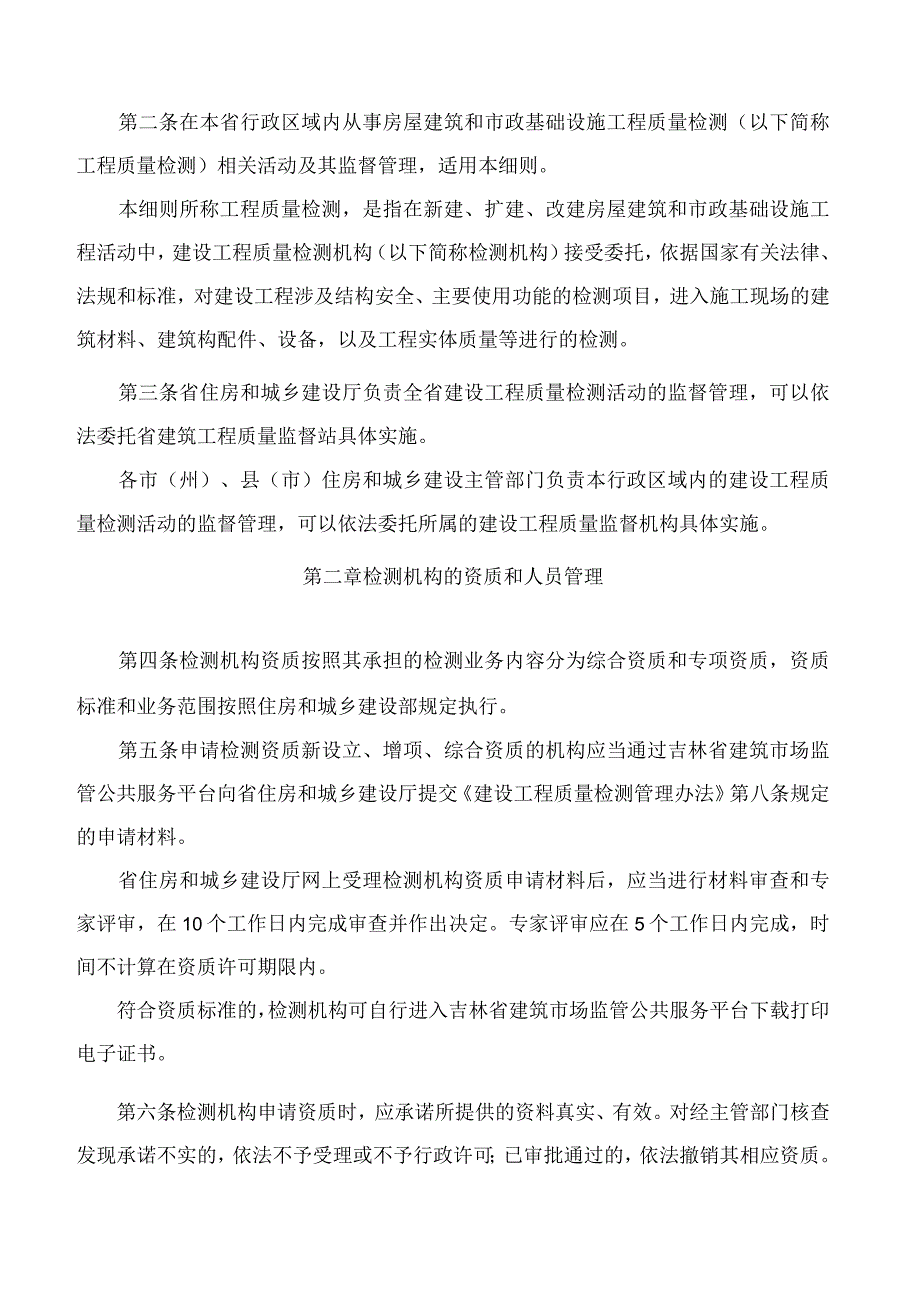 第二条在本省行政区域内从事房屋建筑和市政基础设施工程质量检测（以下简称工程质量检测）相关活动及其监督管理，适用本细则。

本细则所称工程质量检测，是指在新建、扩建、改建房屋建筑和市政基础设施工程活动中，建设工程质量检测机构（以下简称检测机构）接受委托，依据国家有关法律、法规和标准，对建设工程涉及结构安全、主要使用功能的检测项目，进入施工现场的建筑材料、建筑构配件、设备，以及工程实体质量等进行的检测。

第三条省住房和城乡建设厅负责全省建设工程质量检测活动的监督管理，可以依法委托省建筑工程质量监督站具体实施。

各市（州）、县（市）住房和城乡建设主管部门负责本行政区域内的建设工程质量检测活动的监督管理，可以依法委托所属的建设工程质量监督机构具体实施。

第二章检测机构的资质和人员管理

第四条检测机构资质按照其承担的检测业务内容分为综合资质和专项资质，资质标准和业务范围按照住房和城乡建设部规定执行。

第五条申请检测资质新设立、增项、综合资质的机构应当通过吉林省建筑市场监管公共服务平台向省住房和城乡建设厅提交《建设工程质量检测管理办法》第八条规定的申请材料。

省住房和城乡建设厅网上受理检测机构资质申请材料后，应当进行材料审查和专家评审，在10个工作日内完成审查并作出决定。专家评审应在5个工作日内完成，时间不计算在资质许可期限内。

符合资质标准的，检测机构可自行进入吉林省建筑市场监管公共服务平台下载打印电子证书。

第六条检测机构申请资质时，应承诺所提供的资料真实、有效。对经主管部门核查发现承诺不实的，依法不予受理或不予行政许可；已审批通过的，依法撤销其相应资质。